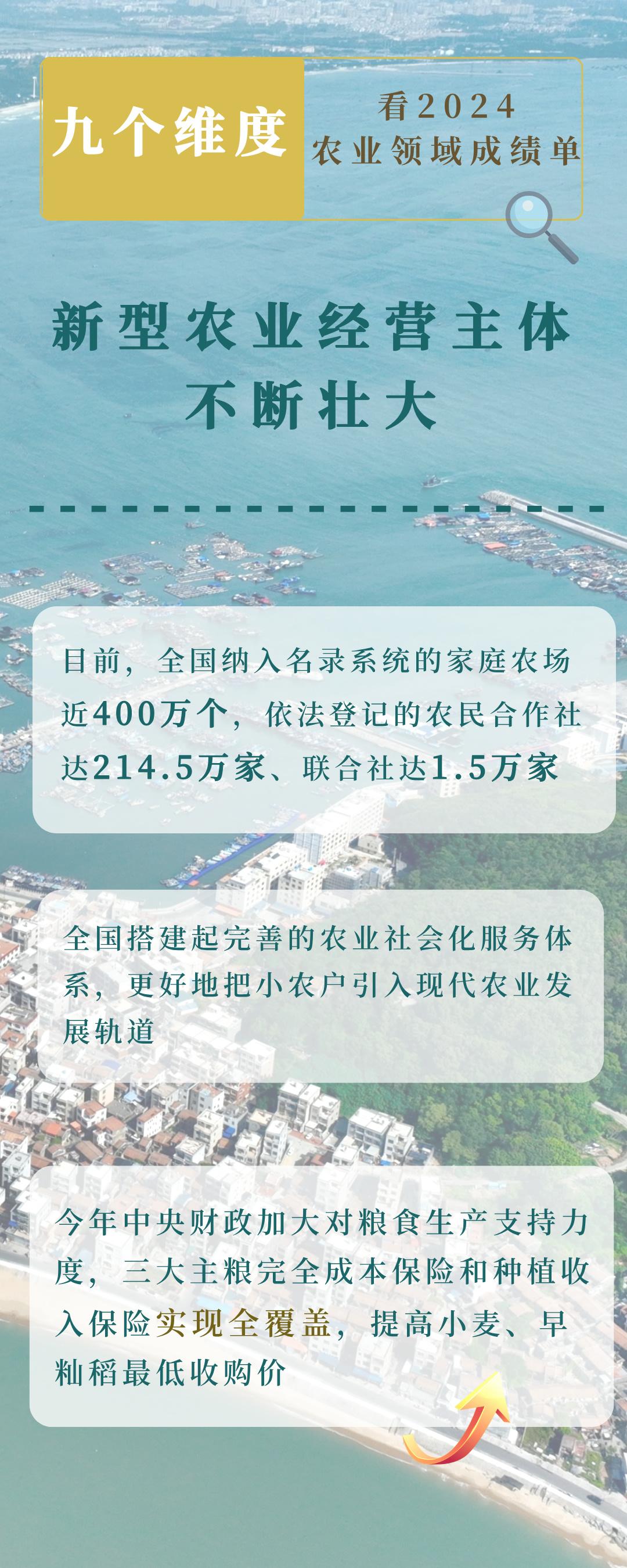 九个维度

看2024
农业领域成绩单

新型农业经营主体
不断壮大

目前，全国纳入名录系统的家庭农场近400万个，依法登记的农民合作社达214.5万家、联合社达1.5万家

全国搭建起完善的农业社会化服务体系，更好地把小农户引入现代农业发展轨道

今年中央财政加大对粮食生产支持力度，三大主粮完全成本保险和种植收入保险实现全覆盖，提高小麦、早籼稻最低收购价